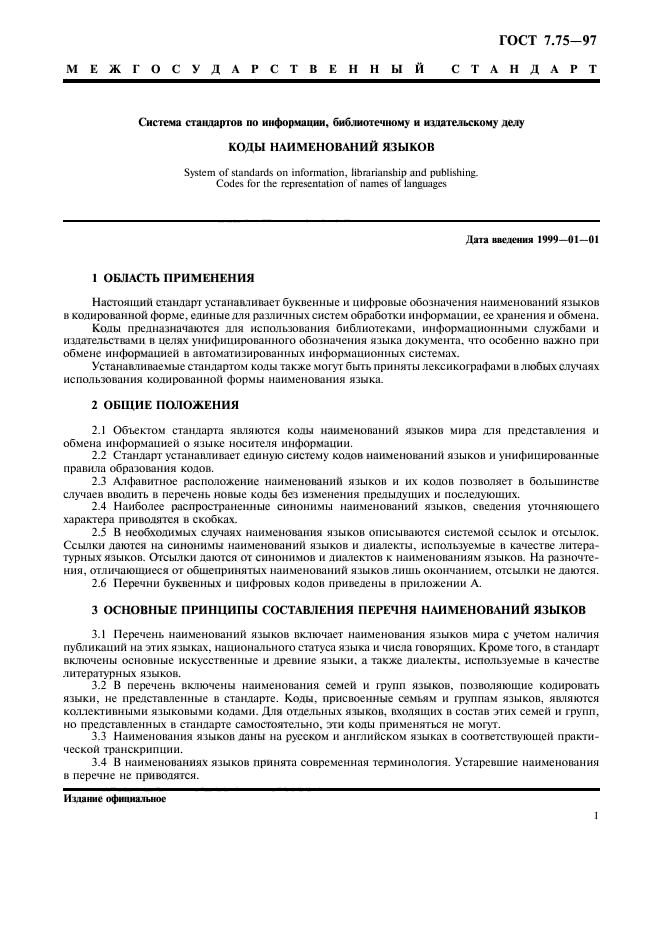 ГОСТ 7.75—97

МЕЖГОСУДАРСТВЕННЫЙ СТАНДАРТ

Система стандартов по информации, библиотечному и издательскому делу

КОДЫ НАИМЕНОВАНИЙ ЯЗЫКОВ

System of standards on information, librarianship and publishing. Codes for the representation of names of languages

Дата введения 1999—01—01

1 ОБЛАСТЬ ПРИМЕНЕНИЯ

Настоящий стандарт устанавливает буквенные и цифровые обозначения наименований языков в кодированной форме, единые для различных систем обработки информации, ее хранения и обмена.
Коды предназначаются для использования библиотеками, информационными службами и издательствами в целях унифицированного обозначения языка документа, что особенно важно при обмене информацией в автоматизированных информационных системах.
Устанавливаемые стандартом коды также могут быть приняты лексикографами в любых случаях использования кодированной формы наименования языка.

2 ОБЩИЕ ПОЛОЖЕНИЯ

2.1 Объектом стандарта являются коды наименований языков мира для представления и обмена информацией о языке носителя информации.
2.2 Стандарт устанавливает единую систему кодов наименований языков и унифицированные правила образования кодов.
2.3 Алфавитное расположение наименований языков и их кодов позволяет в большинстве случаев вводить в перечень новые коды без изменения предыдущих и последующих.
2.4 Наиболее распространенные синонимы наименований языков, сведения уточняющего характера приводятся в скобках.
2.5 В необходимых случаях наименования языков описываются системой ссылок и отсылок. Ссылки даются на синонимы наименований языков и диалекты, используемые в качестве литературных языков. Отсылки даются от синонимов и диалектов к наименованиям языков. На разночтения, отличающиеся от общепринятых наименований языков лишь окончанием, отсылки не даются.
2.6 Перечни буквенных и цифровых кодов приведены в приложении А.

3 ОСНОВНЫЕ ПРИНЦИПЫ СОСТАВЛЕНИЯ ПЕРЕЧНЯ НАИМЕНОВАНИЙ ЯЗЫКОВ

3.1 Перечень наименований языков включает наименования языков мира с учетом наличия публикаций на этих языках, национального статуса языка и числа говорящих. Кроме того, в стандарт включены основные искусственные и древние языки, а также диалекты, используемые в качестве литературных языков.
3.2 В перечень включены наименования семей и групп языков, позволяющие кодировать языки, не представленные в стандарте. Коды, присвоенные семьям и группам языков, являются коллективными языковыми кодами. Для отдельных языков, входящих в состав этих семей и групп, но представленных в стандарте самостоятельно, эти коды применяться не могут.
3.3 Наименования языков даны на русском и английском языках в соответствующей практической транскрипции.
3.4 В наименованиях языков принята современная терминология. Устаревшие наименования в перечне не приводятся.

Издание официальное

1